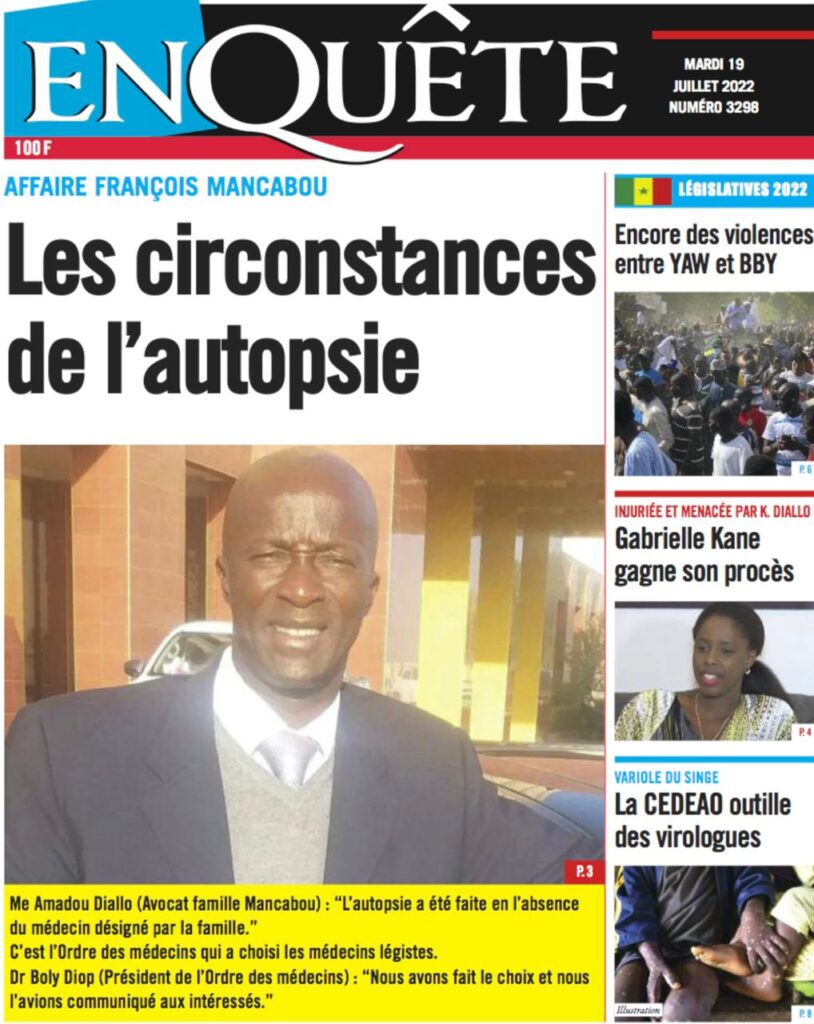 ENQUÊTE

MARDI 19 JUILLET 2022 NUMÉRO 3298

100 F

AFFAIRE FRANÇOIS MANCABOU

Les circonstances de l'autopsie

P. 3

Me Amadou Diallo (Avocat famille Mancabou) : "L'autopsie a été faite en l'absence du médecin désigné par la famille."

C'est l'Ordre des médecins qui a choisi les médecins légistes.

Dr Boly Diop (Président de l'Ordre des médecins) : "Nous avons fait le choix et nous l'avions communiqué aux intéressés."

LÉGISLATIVES 2022

Encore des violences entre YAW et BBY

P. 6

INJURIÉE ET MENACÉE PAR K. DIALLO

Gabrielle Kane gagne son procès

P. 4

VARIOLE DU SINGE

La CEDEAO outille des virologues

Illustration

P. 8